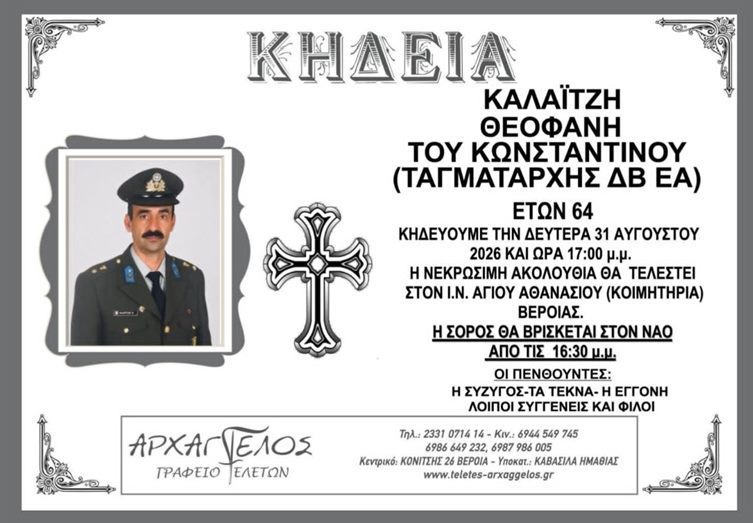 ΚΗΔΕΙΑ

ΚΑΛΑΪΤΖΗ
ΘΕΟΦΑΝΗ
ΤΟΥ ΚΩΝΣΤΑΝΤΙΝΟΥ
(ΤΑΓΜΑΤΑΡΧΗΣ ΔΒ ΕΑ)

ΕΤΩΝ 64

ΚΗΔΕΥΟΥΜΕ ΤΗΝ ΔΕΥΤΕΡΑ 31 ΑΥΓΟΥΣΤΟΥ 2026 ΚΑΙ ΩΡΑ 17:00 μ.μ.
Η ΝΕΚΡΩΣΙΜΗ ΑΚΟΛΟΥΘΙΑ ΘΑ ΤΕΛΕΣΤΕΙ ΣΤΟΝ Ι.Ν. ΑΓΙΟΥ ΑΘΑΝΑΣΙΟΥ (ΚΟΙΜΗΤΗΡΙΑ) ΒΕΡΟΙΑΣ.

Η ΣΟΡΟΣ ΘΑ ΒΡΙΣΚΕΤΑΙ ΣΤΟΝ ΝΑΟ
ΑΠΟ ΤΙΣ 16:30 μ.μ.

ΟΙ ΠΕΝΘΟΥΝΤΕΣ:
Η ΣΥΖΥΓΟΣ-ΤΑ ΤΕΚΝΑ- Η ΕΓΓΟΝΗ
ΛΟΙΠΟΙ ΣΥΓΓΕΝΕΙΣ ΚΑΙ ΦΙΛΟΙ

ΑΡΧΑΓΓΕΛΟΣ
ΓΡΑΦΕΙΟ ΤΕΛΕΤΩΝ

Τηλ.: 2331 0714 14 - Κιν.: 6944 549 745
6986 649 232, 6987 986 005
Κεντρικό: ΚΟΝΙΤΣΗΣ 26 ΒΕΡΟΙΑ - Υποκατ.: ΚΑΒΑΣΙΛΑ ΗΜΑΘΙΑΣ
www.teletes-arxaggelos.gr